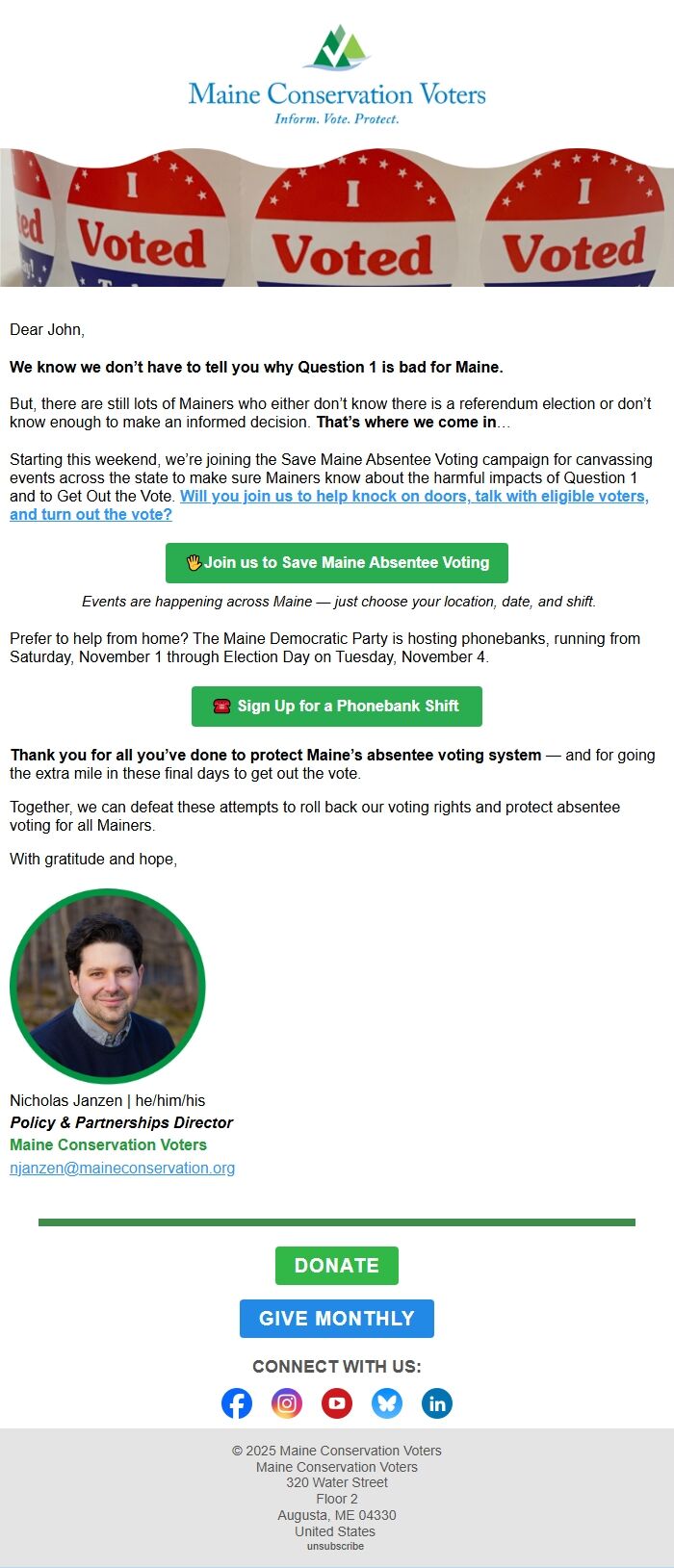 Maine Conservation Voters
Inform. Vote. Protect.

ed
I Voted
I Voted
I Voted

Dear John,

We know we don't have to tell you why Question 1 is bad for Maine.

But, there are still lots of Mainers who either don't know there is a referendum election or don't know enough to make an informed decision. That's where we come in…

Starting this weekend, we're joining the Save Maine Absentee Voting campaign for canvassing events across the state to make sure Mainers know about the harmful impacts of Question 1 and to Get Out the Vote. Will you join us to help knock on doors, talk with eligible voters, and turn out the vote?

🖐Join us to Save Maine Absentee Voting

Events are happening across Maine — just choose your location, date, and shift.

Prefer to help from home? The Maine Democratic Party is hosting phonebanks, running from Saturday, November 1 through Election Day on Tuesday, November 4.

☎ Sign Up for a Phonebank Shift

Thank you for all you've done to protect Maine's absentee voting system — and for going the extra mile in these final days to get out the vote.

Together, we can defeat these attempts to roll back our voting rights and protect absentee voting for all Mainers.

With gratitude and hope,

Nicholas Janzen | he/him/his
Policy & Partnerships Director
Maine Conservation Voters
njanzen@maineconservation.org

DONATE

GIVE MONTHLY

CONNECT WITH US:

© 2025 Maine Conservation Voters
Maine Conservation Voters
320 Water Street
Floor 2
Augusta, ME 04330
United States
unsubscribe